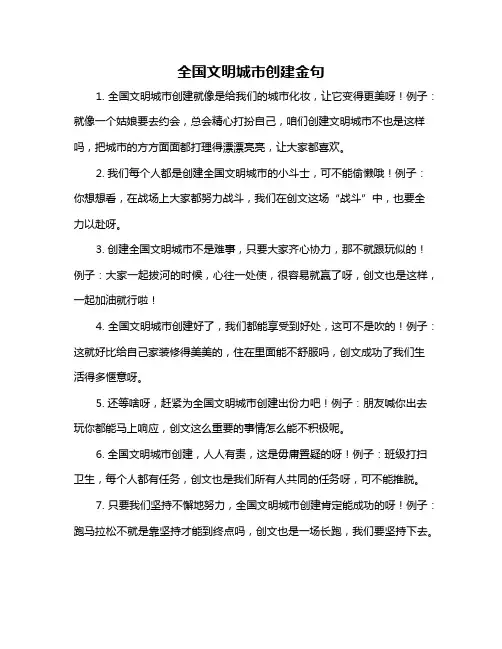 全国文明城市创建金句

1. 全国文明城市创建就像是给我们的城市化妆，让它变得更美呀！例子：就像一个姑娘要去约会，总会精心打扮自己，咱们创建文明城市不也是这样吗，把城市的方方面面都打理得漂漂亮亮，让大家都喜欢。

2. 我们每个人都是创建全国文明城市的小斗士，可不能偷懒哦！例子：你想想看，在战场上大家都努力战斗，我们在创文这场“战斗”中，也要全力以赴呀。

3. 创建全国文明城市不是难事，只要大家齐心协力，那不就跟玩似的！例子：大家一起拔河的时候，心往一处使，很容易就赢了呀，创文也是这样，一起加油就行啦！

4. 全国文明城市创建好了，我们都能享受到好处，这可不是吹的！例子：这就好比给自己家装修得美美的，住在里面能不舒服吗，创文成功了我们生活得多惬意呀。

5. 还等啥呀，赶紧为全国文明城市创建出份力吧！例子：朋友喊你出去玩你都能马上响应，创文这么重要的事情怎么能不积极呢。

6. 全国文明城市创建，人人有责，这是毋庸置疑的呀！例子：班级打扫卫生，每个人都有任务，创文也是我们所有人共同的任务呀，可不能推脱。

7. 只要我们坚持不懈地努力，全国文明城市创建肯定能成功的呀！例子：跑马拉松不就是靠坚持才能到终点吗，创文也是一场长跑，我们要坚持下去。